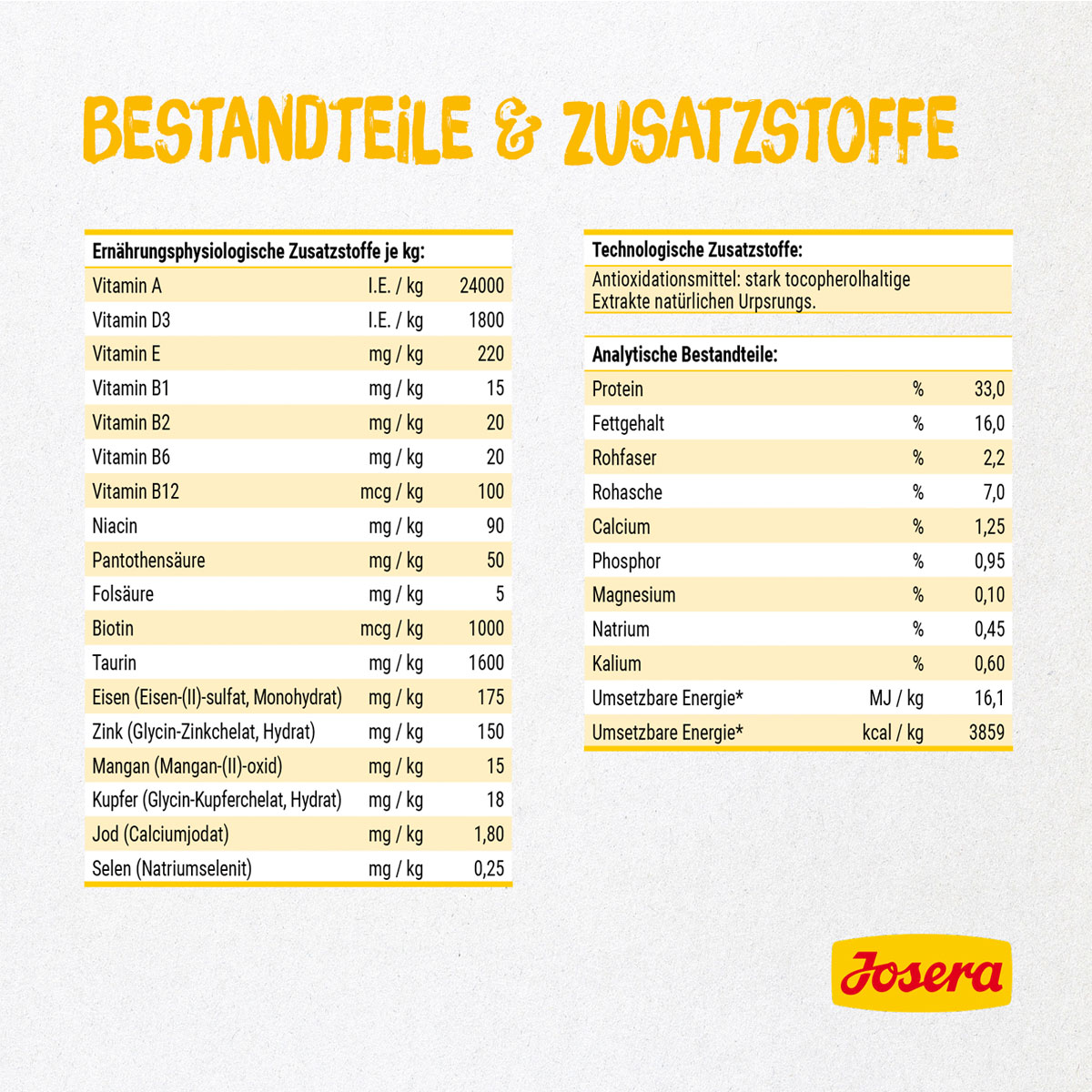 BESTANDTEILE & ZUSATZSTOFFE

| Ernährungsphysiologische Zusatzstoffe je kg: | | |
|---|---|---|
| Vitamin A | I.E. / kg | 24000 |
| Vitamin D3 | I.E. / kg | 1800 |
| Vitamin E | mg / kg | 220 |
| Vitamin B1 | mg / kg | 15 |
| Vitamin B2 | mg / kg | 20 |
| Vitamin B6 | mg / kg | 20 |
| Vitamin B12 | mcg / kg | 100 |
| Niacin | mg / kg | 90 |
| Pantothensäure | mg / kg | 50 |
| Folsäure | mg / kg | 5 |
| Biotin | mcg / kg | 1000 |
| Taurin | mg / kg | 1600 |
| Eisen (Eisen-(II)-sulfat, Monohydrat) | mg / kg | 175 |
| Zink (Glycin-Zinkchelat, Hydrat) | mg / kg | 150 |
| Mangan (Mangan-(II)-oxid) | mg / kg | 15 |
| Kupfer (Glycin-Kupferchelat, Hydrat) | mg / kg | 18 |
| Jod (Calciumjodat) | mg / kg | 1,80 |
| Selen (Natriumselenit) | mg / kg | 0,25 |

Technologische Zusatzstoffe:

Antioxidationsmittel: stark tocopherolhaltige Extrakte natürlichen Urpsrungs.

| Analytische Bestandteile: | | |
|---|---|---|
| Protein | % | 33,0 |
| Fettgehalt | % | 16,0 |
| Rohfaser | % | 2,2 |
| Rohasche | % | 7,0 |
| Calcium | % | 1,25 |
| Phosphor | % | 0,95 |
| Magnesium | % | 0,10 |
| Natrium | % | 0,45 |
| Kalium | % | 0,60 |
| Umsetzbare Energie* | MJ / kg | 16,1 |
| Umsetzbare Energie* | kcal / kg | 3859 |

Josera